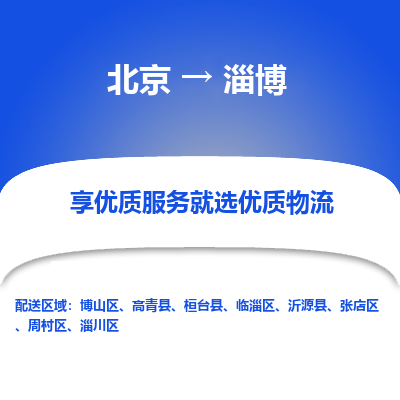 北京 → 淄博

享优质服务就选优质物流

配送区域：博山区、高青县、桓台县、临淄区、沂源县、张店区、周村区、淄川区